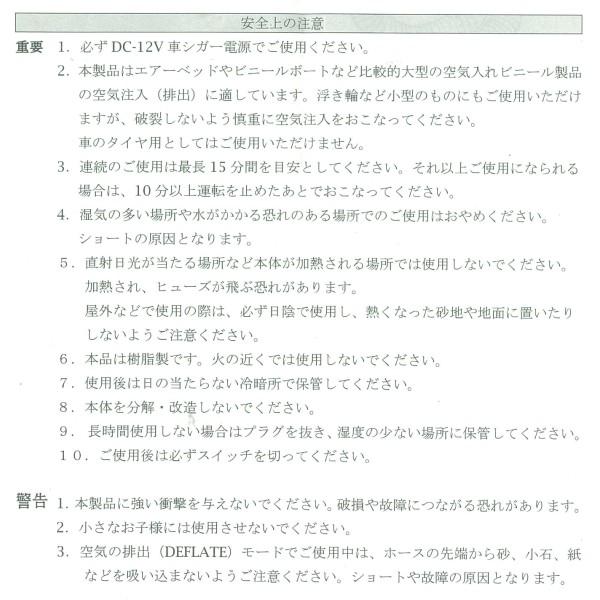 安全上の注意

重要 1. 必ず DC-12V 車シガー電源でご使用ください。

2. 本製品はエアーベッドやビニールボートなど比較的大型の空気入れビニール製品の空気注入（排出）に適しています。浮き輪など小型のものにもご使用いただけますが、破裂しないよう慎重に空気注入をおこなってください。
車のタイヤ用としてはご使用いただけません。

3. 連続のご使用は最長 15 分間を目安としてください。それ以上ご使用になられる場合は、10 分以上運転を止めたあとでおこなってください。

4. 湿気の多い場所や水がかかる恐れのある場所でのご使用はおやめください。
ショートの原因となります。

5. 直射日光が当たる場所など本体が加熱される場所では使用しないでください。
加熱され、ヒューズが飛ぶ恐れがあります。
屋外などで使用の際は、必ず日陰で使用し、熱くなった砂地や地面に置いたりしないようご注意ください。

6. 本品は樹脂製です。火の近くでは使用しないでください。

7. 使用後は日の当たらない冷暗所で保管してください。

8. 本体を分解・改造しないでください。

9. 長時間使用しない場合はプラグを抜き、湿度の少ない場所に保管してください。

10. ご使用後は必ずスイッチを切ってください。

警告 1. 本製品に強い衝撃を与えないでください。破損や故障につながる恐れがあります。

2. 小さなお子様には使用させないでください。

3. 空気の排出（DEFLATE）モードでご使用中は、ホースの先端から砂、小石、紙などを吸い込まないようご注意ください。ショートや故障の原因となります。